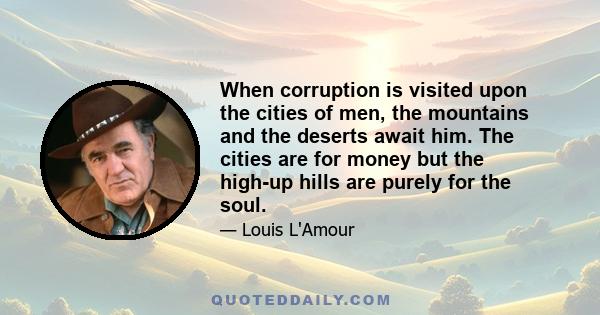 When corruption is visited upon the cities of men, the mountains and the deserts await him. The cities are for money but the high-up hills are purely for the soul.

— Louis L'Amour

QUOTEDDAILY.COM